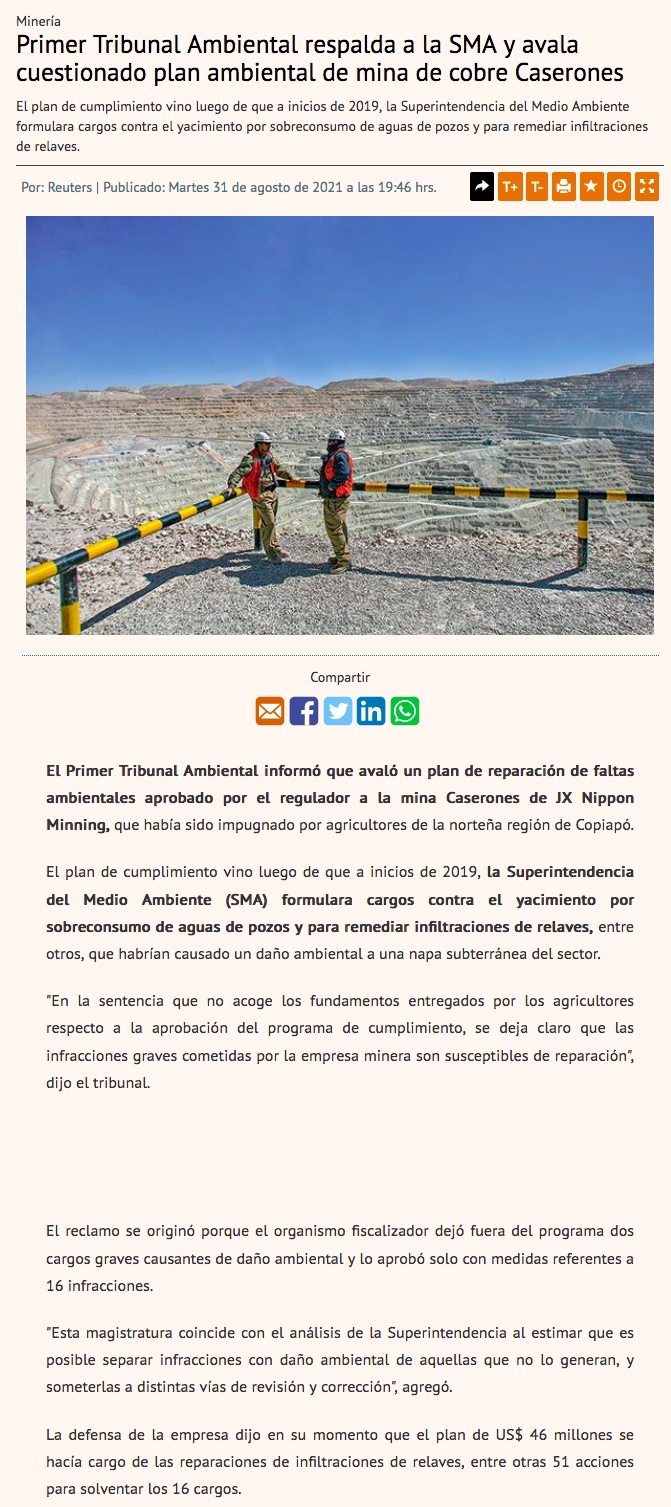 Minería

Primer Tribunal Ambiental respalda a la SMA y avala cuestionado plan ambiental de mina de cobre Caserones

El plan de cumplimiento vino luego de que a inicios de 2019, la Superintendencia del Medio Ambiente formulara cargos contra el yacimiento por sobreconsumo de aguas de pozos y para remediar infiltraciones de relaves.

Por: Reuters | Publicado: Martes 31 de agosto de 2021 a las 19:46 hrs.

T+ T-

Compartir

El Primer Tribunal Ambiental informó que avaló un plan de reparación de faltas ambientales aprobado por el regulador a la mina Caserones de JX Nippon Minning, que había sido impugnado por agricultores de la norteña región de Copiapó.

El plan de cumplimiento vino luego de que a inicios de 2019, la Superintendencia del Medio Ambiente (SMA) formulara cargos contra el yacimiento por sobreconsumo de aguas de pozos y para remediar infiltraciones de relaves, entre otros, que habrían causado un daño ambiental a una napa subterránea del sector.

"En la sentencia que no acoge los fundamentos entregados por los agricultores respecto a la aprobación del programa de cumplimiento, se deja claro que las infracciones graves cometidas por la empresa minera son susceptibles de reparación", dijo el tribunal.

El reclamo se originó porque el organismo fiscalizador dejó fuera del programa dos cargos graves causantes de daño ambiental y lo aprobó solo con medidas referentes a 16 infracciones.

"Esta magistratura coincide con el análisis de la Superintendencia al estimar que es posible separar infracciones con daño ambiental de aquellas que no lo generan, y someterlas a distintas vías de revisión y corrección", agregó.

La defensa de la empresa dijo en su momento que el plan de US$ 46 millones se hacía cargo de las reparaciones de infiltraciones de relaves, entre otras 51 acciones para solventar los 16 cargos.